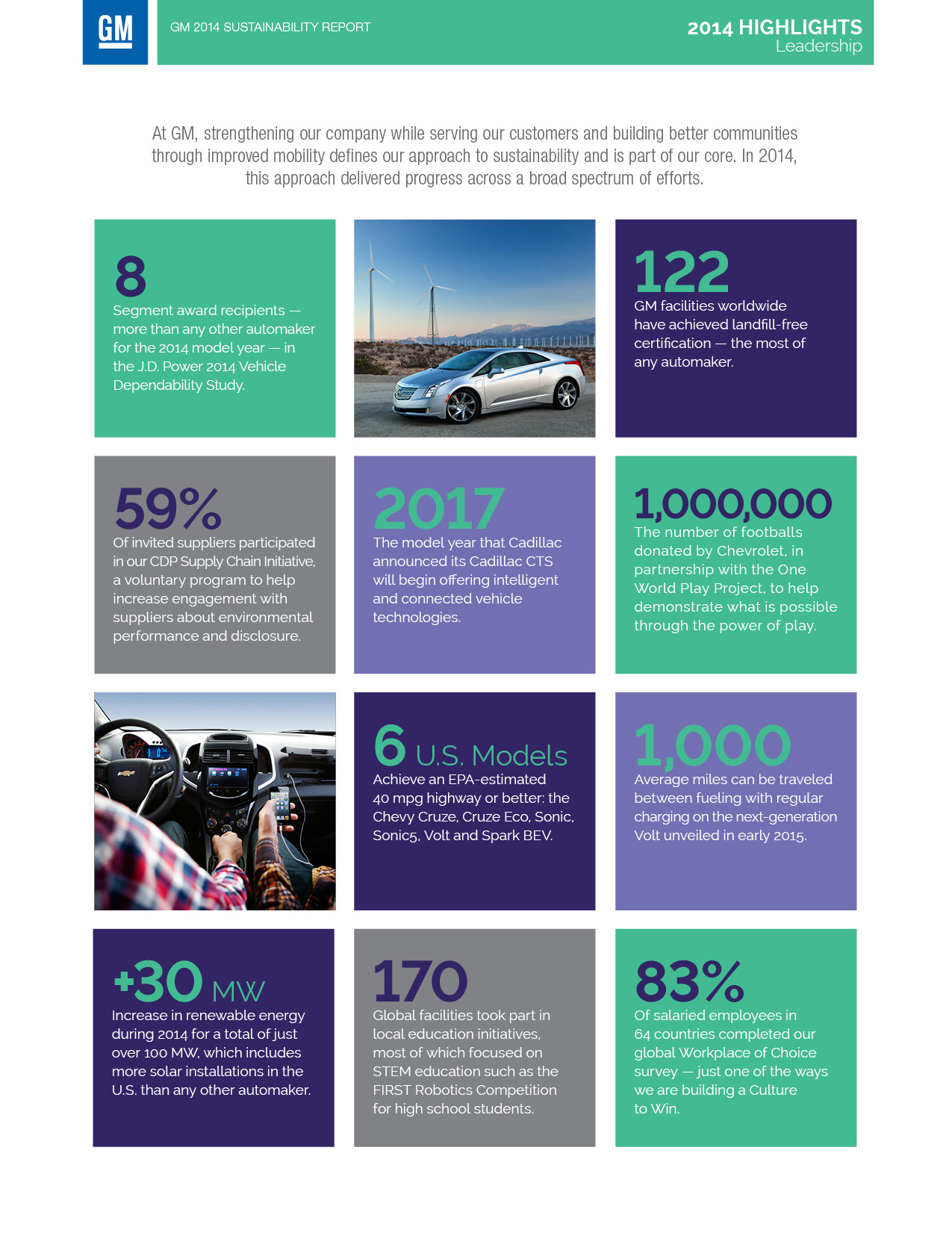 GM

GM 2014 SUSTAINABILITY REPORT

2014 HIGHLIGHTS
Leadership

At GM, strengthening our company while serving our customers and building better communities through improved mobility defines our approach to sustainability and is part of our core. In 2014, this approach delivered progress across a broad spectrum of efforts.

8
Segment award recipients — more than any other automaker for the 2014 model year — in the J.D. Power 2014 Vehicle Dependability Study.

122
GM facilities worldwide have achieved landfill-free certification — the most of any automaker.

59%
Of invited suppliers participated in our CDP Supply Chain Initiative, a voluntary program to help increase engagement with suppliers about environmental performance and disclosure.

2017
The model year that Cadillac announced its Cadillac CTS will begin offering intelligent and connected vehicle technologies.

1,000,000
The number of footballs donated by Chevrolet, in partnership with the One World Play Project, to help demonstrate what is possible through the power of play.

6 U.S. Models
Achieve an EPA-estimated 40 mpg highway or better: the Chevy Cruze, Cruze Eco, Sonic, Sonic5, Volt and Spark BEV.

1,000
Average miles can be traveled between fueling with regular charging on the next-generation Volt unveiled in early 2015.

+30 MW
Increase in renewable energy during 2014 for a total of just over 100 MW, which includes more solar installations in the U.S. than any other automaker.

170
Global facilities took part in local education initiatives, most of which focused on STEM education such as the FIRST Robotics Competition for high school students.

83%
Of salaried employees in 64 countries completed our global Workplace of Choice survey — just one of the ways we are building a Culture to Win.